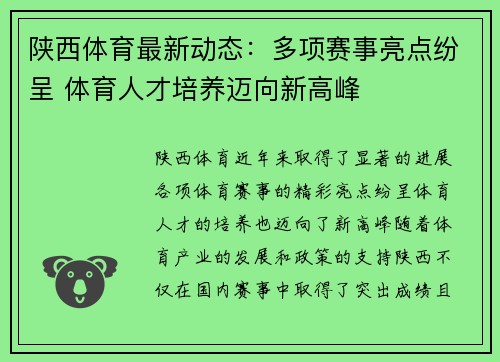 陕西体育最新动态：多项赛事亮点纷呈 体育人才培养迈向新高峰

陕西体育近年来取得了显著的进展各项体育赛事的精彩亮点纷呈体育人才的培养也迈向了新高峰随着体育产业的发展和政策的支持陕西不仅在国内赛事中取得了突出成绩且